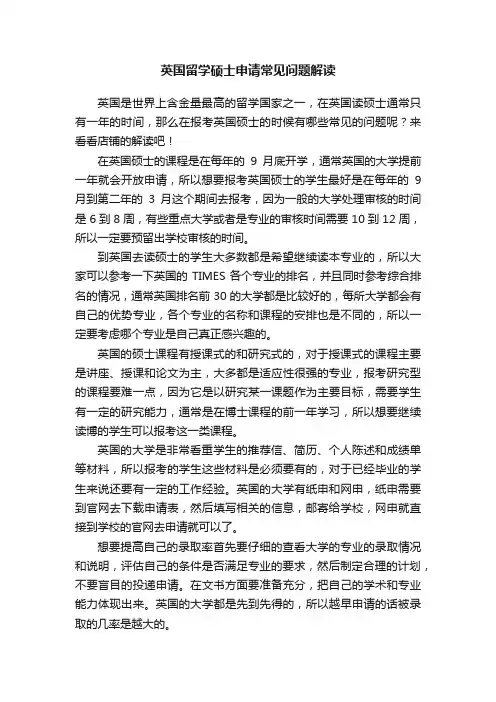 英国留学硕士申请常见问题解读

英国是世界上含金量最高的留学国家之一，在英国读硕士通常只有一年的时间，那么在报考英国硕士的时候有哪些常见的问题呢？来看看店铺的解读吧！

在英国硕士的课程是在每年的 9 月底开学，通常英国的大学提前一年就会开放申请，所以想要报考英国硕士的学生最好是在每年的 9 月到第二年的 3 月这个期间去报考，因为一般的大学处理审核的时间是 6 到 8 周，有些重点大学或者是专业的审核时间需要 10 到 12 周，所以一定要预留出学校审核的时间。

到英国去读硕士的学生大多数都是希望继续读本专业的，所以大家可以参考一下英国的 TIMES 各个专业的排名，并且同时参考综合排名的情况，通常英国排名前 30 的大学都是比较好的，每所大学都会有自己的优势专业，各个专业的名称和课程的安排也是不同的，所以一定要考虑哪个专业是自己真正感兴趣的。

英国的硕士课程有授课式的和研究式的，对于授课式的课程主要是讲座、授课和论文为主，大多都是适应性很强的专业，报考研究型的课程要难一点，因为它是以研究某一课题作为主要目标，需要学生有一定的研究能力，通常是在博士课程的前一年学习，所以想要继续读博的学生可以报考这一类课程。

英国的大学是非常看重学生的推荐信、简历、个人陈述和成绩单等材料，所以报考的学生这些材料是必须要有的，对于已经毕业的学生来说还要有一定的工作经验。英国的大学有纸申和网申，纸申需要到官网去下载申请表，然后填写相关的信息，邮寄给学校，网申就直接到学校的官网去申请就可以了。

想要提高自己的录取率首先要仔细的查看大学的专业的录取情况和说明，评估自己的条件是否满足专业的要求，然后制定合理的计划，不要盲目的投递申请。在文书方面要准备充分，把自己的学术和专业能力体现出来。英国的大学都是先到先得的，所以越早申请的话被录取的几率是越大的。